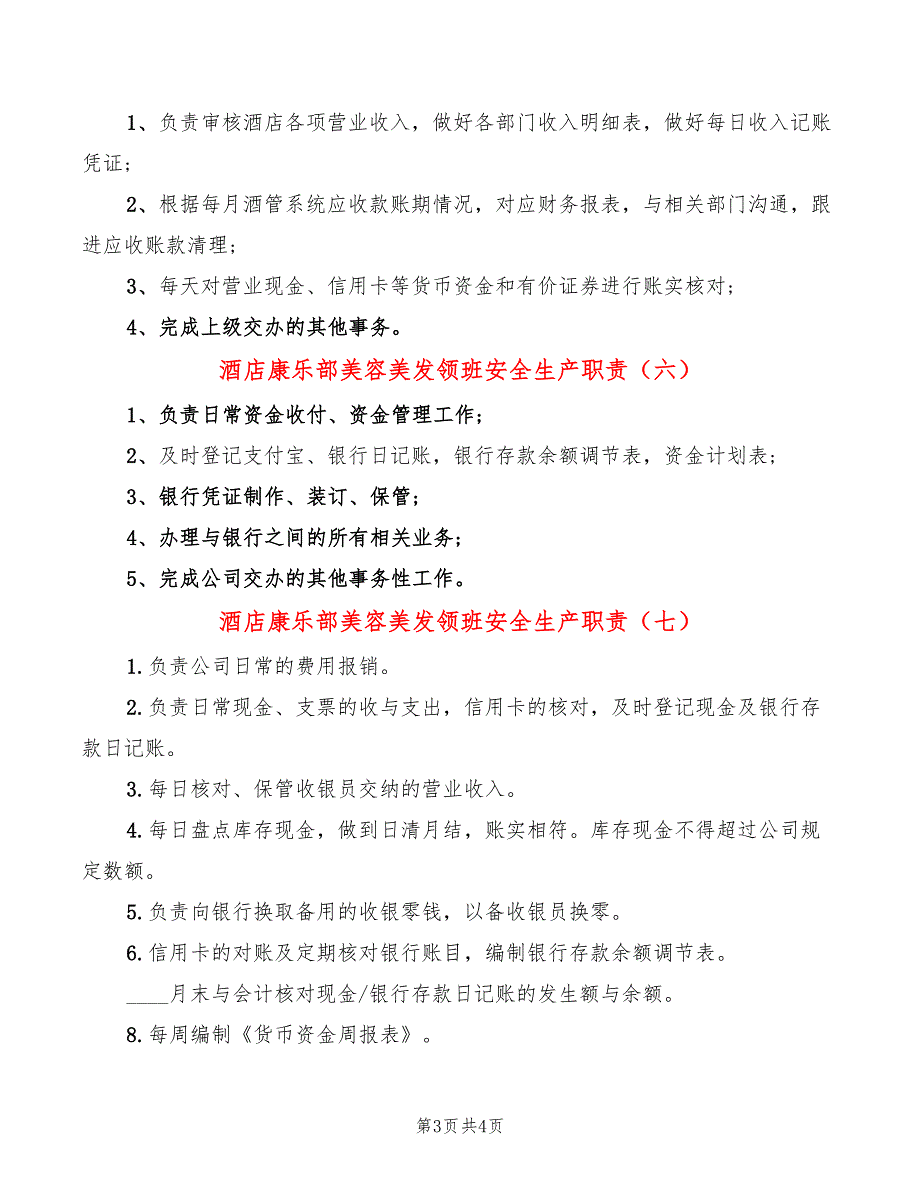 1、负责审核酒店各项营业收入，做好各部门收入明细表，做好每日收入记账凭证；

2、根据每月酒管系统应收款账期情况，对应财务报表，与相关部门沟通，跟进应收账款清理；

3、每天对营业现金、信用卡等货币资金和有价证券进行账实核对；

4、完成上级交办的其他事务。

酒店康乐部美容美发领班安全生产职责（六）

1、负责日常资金收付、资金管理工作；

2、及时登记支付宝、银行日记账，银行存款余额调节表，资金计划表；

3、银行凭证制作、装订、保管；

4、办理与银行之间的所有相关业务；

5、完成公司交办的其他事务性工作。

酒店康乐部美容美发领班安全生产职责（七）

1.负责公司日常的费用报销。

2.负责日常现金、支票的收与支出，信用卡的核对，及时登记现金及银行存款日记账。

3.每日核对、保管收银员交纳的营业收入。

4.每日盘点库存现金，做到日清月结，账实相符。库存现金不得超过公司规定数额。

5.负责向银行换取备用的收银零钱，以备收银员换零。

6.信用卡的对账及定期核对银行账目，编制银行存款余额调节表。

____月末与会计核对现金/银行存款日记账的发生额与余额。

8.每周编制《货币资金周报表》。

第3页 共4页